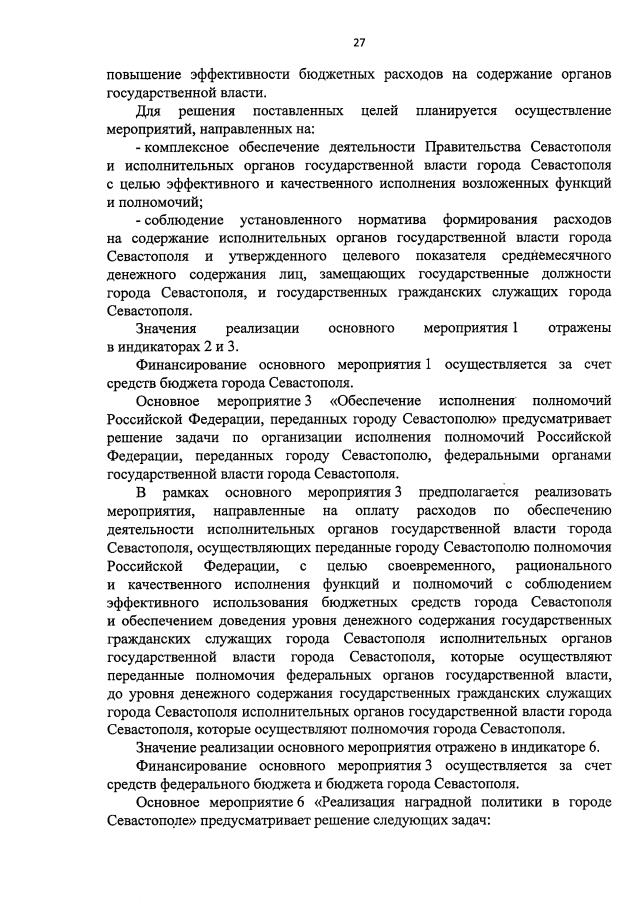 27

повышение эффективности бюджетных расходов на содержание органов государственной власти.

Для решения поставленных целей планируется осуществление мероприятий, направленных на:

- комплексное обеспечение деятельности Правительства Севастополя и исполнительных органов государственной власти города Севастополя с целью эффективного и качественного исполнения возложенных функций и полномочий;

- соблюдение установленного норматива формирования расходов на содержание исполнительных органов государственной власти города Севастополя и утвержденного целевого показателя среднемесячного денежного содержания лиц, замещающих государственные должности города Севастополя, и государственных гражданских служащих города Севастополя.

Значения реализации основного мероприятия 1 отражены в индикаторах 2 и 3.

Финансирование основного мероприятия 1 осуществляется за счет средств бюджета города Севастополя.

Основное мероприятие 3 «Обеспечение исполнения полномочий Российской Федерации, переданных городу Севастополю» предусматривает решение задачи по организации исполнения полномочий Российской Федерации, переданных городу Севастополю, федеральными органами государственной власти города Севастополя.

В рамках основного мероприятия 3 предполагается реализовать мероприятия, направленные на оплату расходов по обеспечению деятельности исполнительных органов государственной власти города Севастополя, осуществляющих переданные городу Севастополю полномочия Российской Федерации, с целью своевременного, рационального и качественного исполнения функций и полномочий с соблюдением эффективного использования бюджетных средств города Севастополя и обеспечением доведения уровня денежного содержания государственных гражданских служащих города Севастополя исполнительных органов государственной власти города Севастополя, которые осуществляют переданные полномочия федеральных органов государственной власти, до уровня денежного содержания государственных гражданских служащих города Севастополя исполнительных органов государственной власти города Севастополя, которые осуществляют полномочия города Севастополя.

Значение реализации основного мероприятия отражено в индикаторе 6.

Финансирование основного мероприятия 3 осуществляется за счет средств федерального бюджета и бюджета города Севастополя.

Основное мероприятие 6 «Реализация наградной политики в городе Севастополе» предусматривает решение следующих задач: